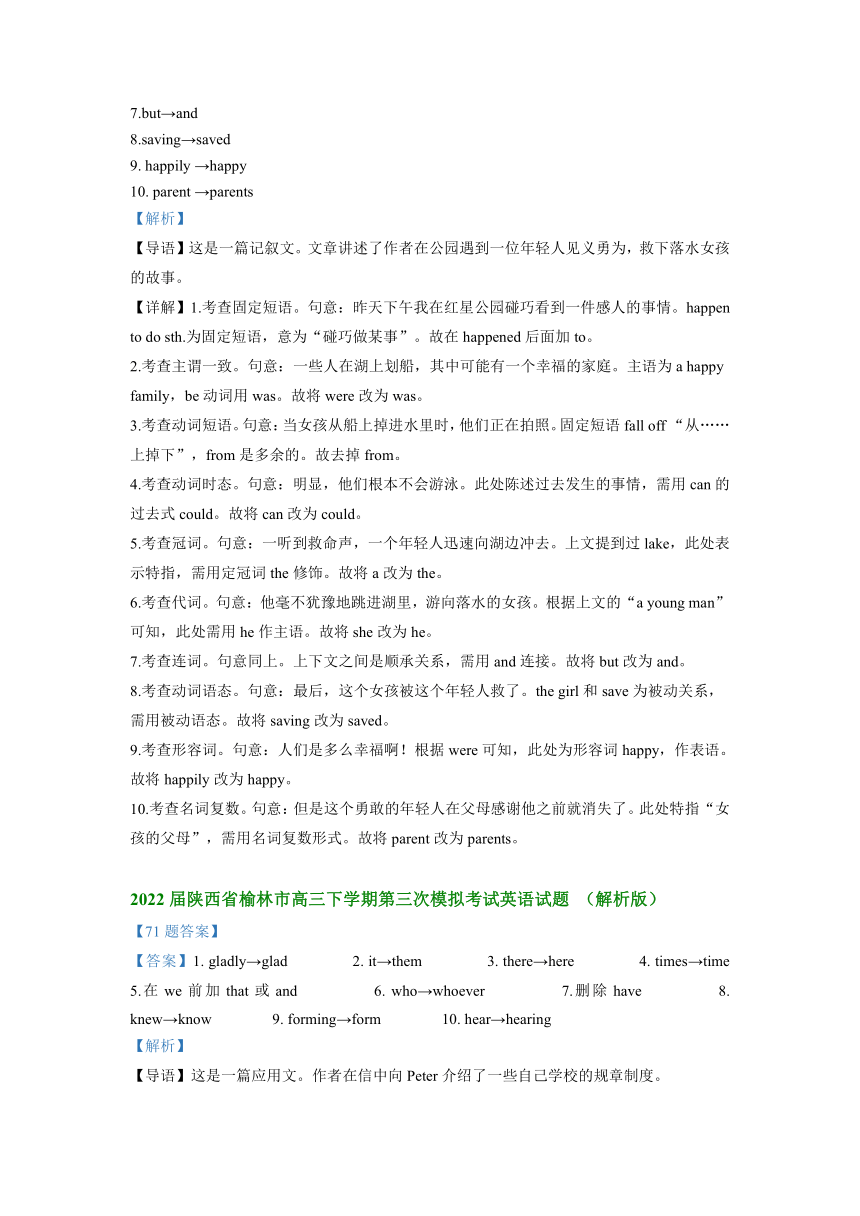 7.but→and
8.saving→saved
9. happily →happy
10. parent →parents
【解析】
【导语】这是一篇记叙文。文章讲述了作者在公园遇到一位年轻人见义勇为，救下落水女孩的故事。
【详解】1.考查固定短语。句意：昨天下午我在红星公园碰巧看到一件感人的事情。happen to do sth.为固定短语，意为“碰巧做某事”。故在 happened 后面加 to。
2.考查主谓一致。句意：一些人在湖上划船，其中可能有一个幸福的家庭。主语为 a happy family，be 动词用 was。故将 were 改为 was。
3.考查动词短语。句意：当女孩从船上掉进水里时，他们正在拍照。固定短语 fall off “从……上掉下”，from 是多余的。故去掉 from。
4.考查动词时态。句意：明显，他们根本不会游泳。此处陈述过去发生的事情，需用 can 的过去式 could。故将 can 改为 could。
5.考查冠词。句意：一听到救命声，一个年轻人迅速向湖边冲去。上文提到过 lake，此处表示特指，需用定冠词 the 修饰。故将 a 改为 the。
6.考查代词。句意：他毫不犹豫地跳进湖里，游向落水的女孩。根据上文的“a young man”可知，此处需用 he 作主语。故将 she 改为 he。
7.考查连词。句意同上。上下文之间是顺承关系，需用 and 连接。故将 but 改为 and。
8.考查动词语态。句意：最后，这个女孩被这个年轻人救了。the girl 和 save 为被动关系，需用被动语态。故将 saving 改为 saved。
9.考查形容词。句意：人们是多么幸福啊！根据 were 可知，此处为形容词 happy，作表语。故将 happily 改为 happy。
10.考查名词复数。句意：但是这个勇敢的年轻人在父母感谢他之前就消失了。此处特指“女孩的父母”，需用名词复数形式。故将 parent 改为 parents。

2022 届陕西省榆林市高三下学期第三次模拟考试英语试题 （解析版）
【71 题答案】
【答案】1. gladly→glad 2. it→them 3. there→here 4. times→time 5.在 we 前加 that 或 and 6. who→whoever 7.删除 have 8. knew→know 9. forming→form 10. hear→hearing
【解析】
【导语】这是一篇应用文。作者在信中向 Peter 介绍了一些自己学校的规章制度。